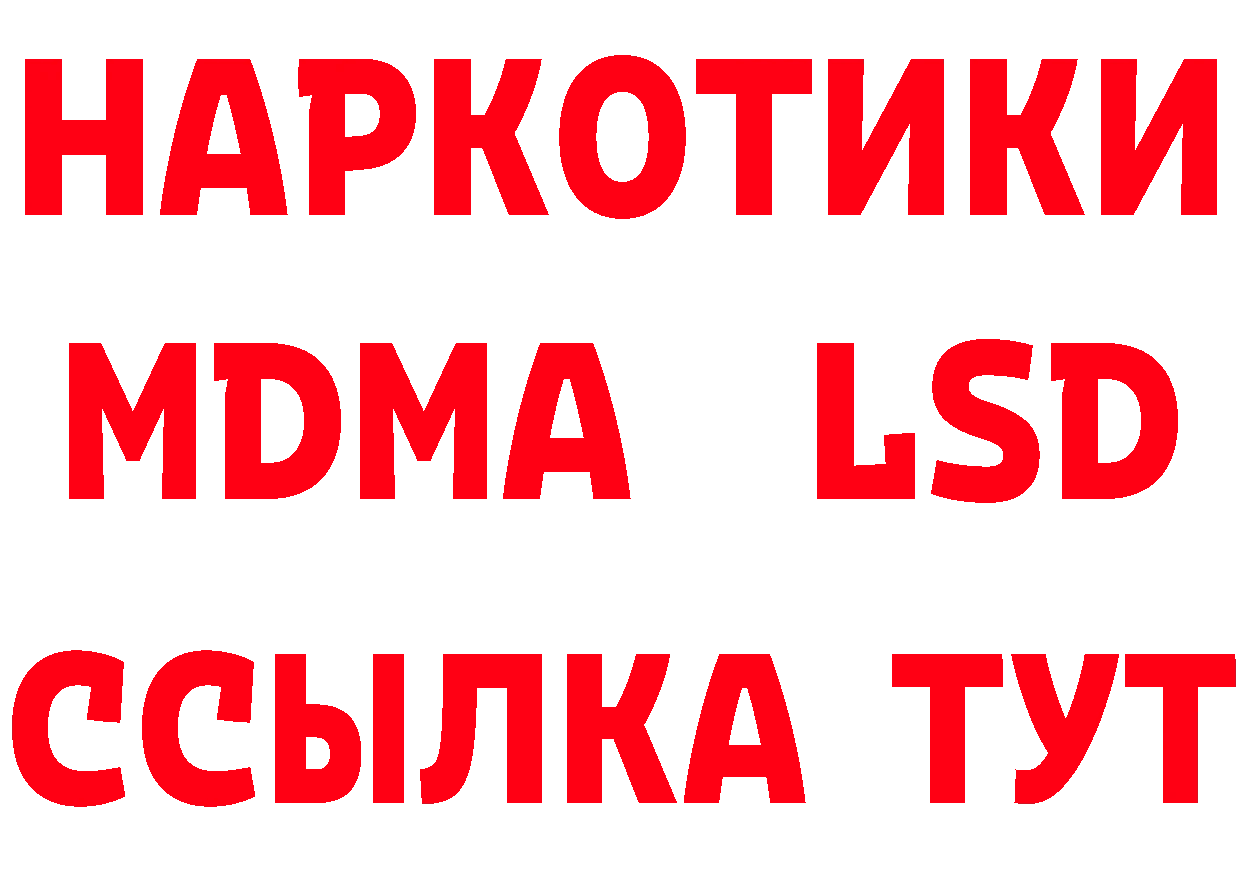 НАРКОТИКИ
MDMA LSD
ССЫЛКА ТУТ